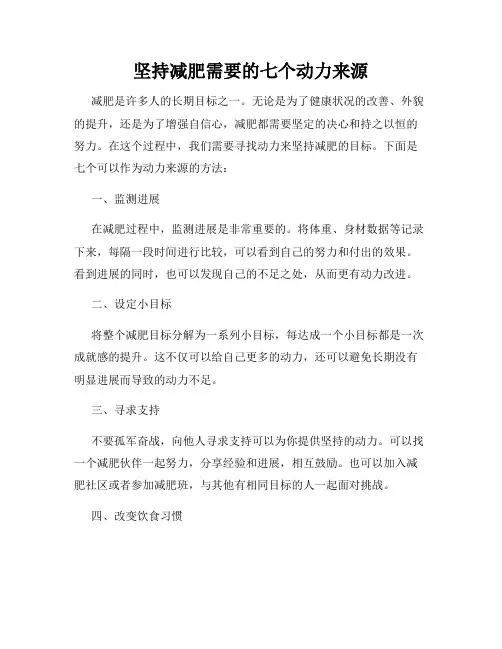 坚持减肥需要的七个动力来源

减肥是许多人的长期目标之一。无论是为了健康状况的改善、外貌的提升，还是为了增强自信心，减肥都需要坚定的决心和持之以恒的努力。在这个过程中，我们需要寻找动力来坚持减肥的目标。下面是七个可以作为动力来源的方法：

一、监测进展

在减肥过程中，监测进展是非常重要的。将体重、身材数据等记录下来，每隔一段时间进行比较，可以看到自己的努力和付出的效果。看到进展的同时，也可以发现自己的不足之处，从而更有动力改进。

二、设定小目标

将整个减肥目标分解为一系列小目标，每达成一个小目标都是一次成就感的提升。这不仅可以给自己更多的动力，还可以避免长期没有明显进展而导致的动力不足。

三、寻求支持

不要孤军奋战，向他人寻求支持可以为你提供坚持的动力。可以找一个减肥伙伴一起努力，分享经验和进展，相互鼓励。也可以加入减肥社区或者参加减肥班，与其他有相同目标的人一起面对挑战。

四、改变饮食习惯